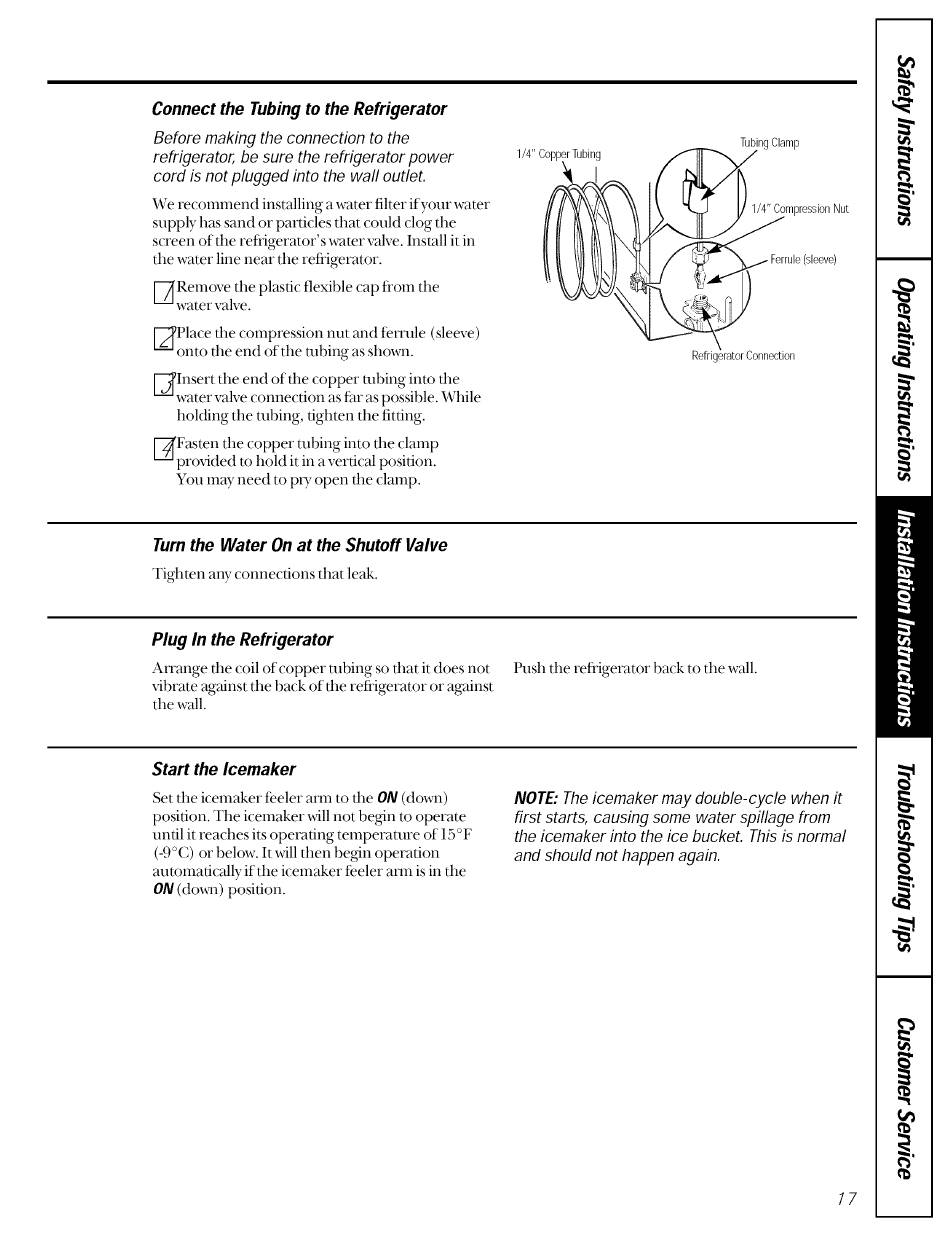 Connect the Tubing to the Refrigerator

Before making the connection to the refrigerator, be sure the refrigerator power cord is not plugged into the wall outlet.

We recommend installing a water filter if your water supply has sand or particles that could clog the screen of the refrigerator's water valve. Install it in the water line near the refrigerator.

1 Remove the plastic flexible cap from the water valve.

2 Place the compression nut and ferrule (sleeve) onto the end of the tubing as shown.

3 Insert the end of the copper tubing into the water valve connection as far as possible. While holding the tubing, tighten the fitting.

4 Fasten the copper tubing into the clamp provided to hold it in a vertical position. You may need to pry open the clamp.

1/4" Copper Tubing
Tubing Clamp
1/4" Compression Nut
Ferrule (sleeve)
Refrigerator Connection

Turn the Water On at the Shutoff Valve

Tighten any connections that leak.

Plug In the Refrigerator

Arrange the coil of copper tubing so that it does not vibrate against the back of the refrigerator or against the wall.

Push the refrigerator back to the wall.

Start the Icemaker

Set the icemaker feeler arm to the ON (down) position. The icemaker will not begin to operate until it reaches its operating temperature of 15°F (-9°C) or below. It will then begin operation automatically if the icemaker feeler arm is in the ON (down) position.

NOTE: The icemaker may double-cycle when it first starts, causing some water spillage from the icemaker into the ice bucket. This is normal and should not happen again.

Safety Instructions
Operating Instructions
Installation Instructions
Troubleshooting Tips
Customer Service

17